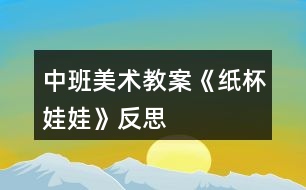 中班美术教案《纸杯娃娃》反思